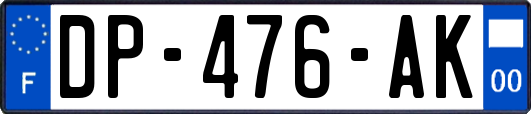 F
DP-476-AK
00